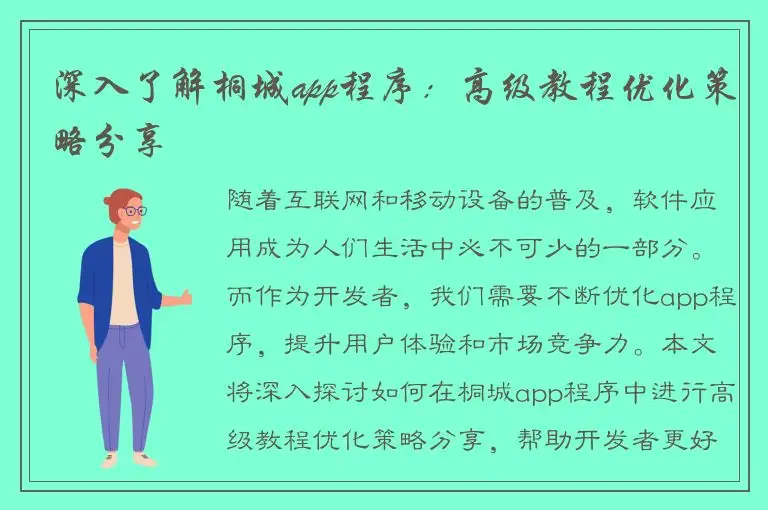 深入了解桐城app程序：高级教程优化策略分享

随着互联网和移动设备的普及，软件应用成为人们生活中必不可少的一部分。而作为开发者，我们需要不断优化app程序，提升用户体验和市场竞争力。本文将深入探讨如何在桐城app程序中进行高级教程优化策略分享，帮助开发者更好